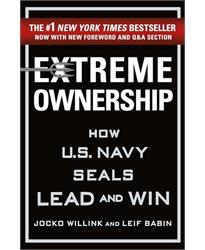 THE #1 NEW YORK TIMES BESTSELLER
NOW WITH NEW FOREWORD AND Q&A SECTION

EXTREME OWNERSHIP

HOW U.S. NAVY SEALS LEAD AND WIN

JOCKO WILLINK AND LEIF BABIN